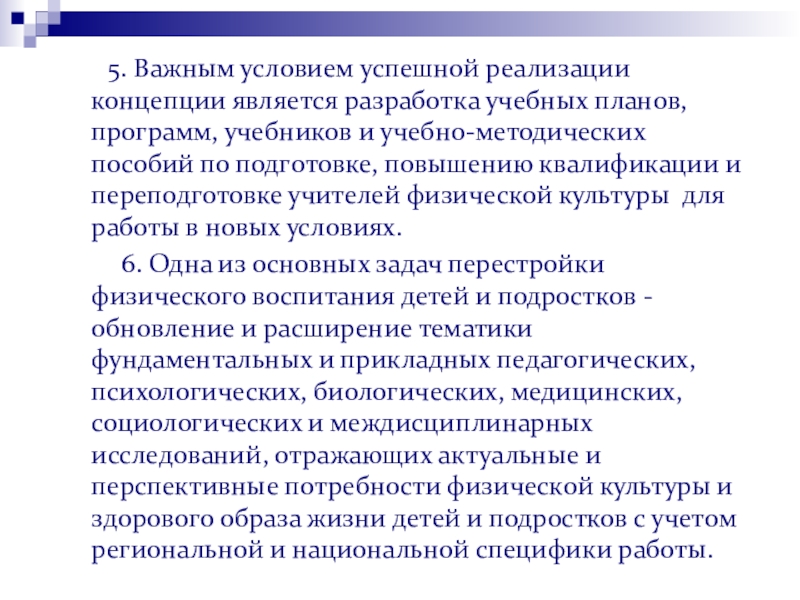 5. Важным условием успешной реализации концепции является разработка учебных планов, программ, учебников и учебно-методических пособий по подготовке, повышению квалификации и переподготовке учителей физической культуры для работы в новых условиях.

6. Одна из основных задач перестройки физического воспитания детей и подростков - обновление и расширение тематики фундаментальных и прикладных педагогических, психологических, биологических, медицинских, социологических и междисциплинарных исследований, отражающих актуальные и перспективные потребности физической культуры и здорового образа жизни детей и подростков с учетом региональной и национальной специфики работы.